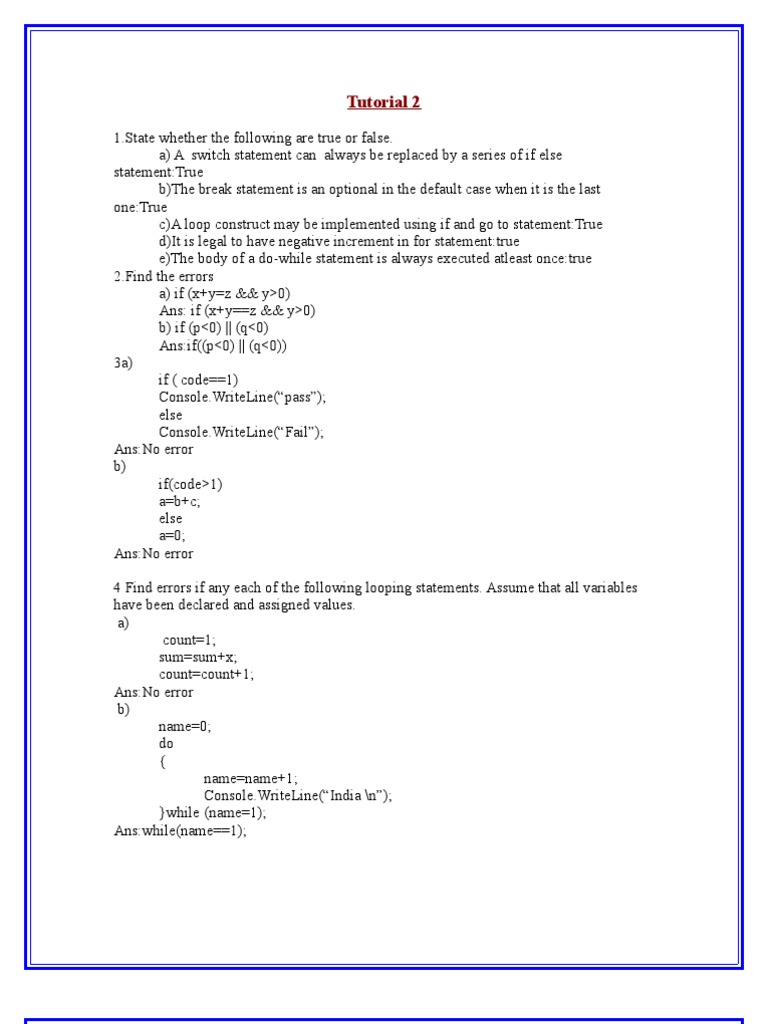 Tutorial 2

1.State whether the following are true or false.
a) A switch statement can always be replaced by a series of if else statement:True
b)The break statement is an optional in the default case when it is the last one:True
c)A loop construct may be implemented using if and go to statement:True
d)It is legal to have negative increment in for statement:true
e)The body of a do-while statement is always executed atleast once:true
2.Find the errors
a) if (x+y=z && y>0)
Ans: if (x+y==z && y>0)
b) if (p<0) || (q<0)
Ans:if((p<0) || (q<0))
3a)
if ( code==1)
Console.WriteLine(“pass”);
else
Console.WriteLine(“Fail”);
Ans:No error
b)
if(code>1)
a=b+c;
else
a=0;
Ans:No error

4 Find errors if any each of the following looping statements. Assume that all variables have been declared and assigned values.
a)
count=1;
sum=sum+x;
count=count+1;
Ans:No error
b)
name=0;
do
{
name=name+1;
Console.WriteLine(“India \n”);
}while (name=1);
Ans:while(name==1);